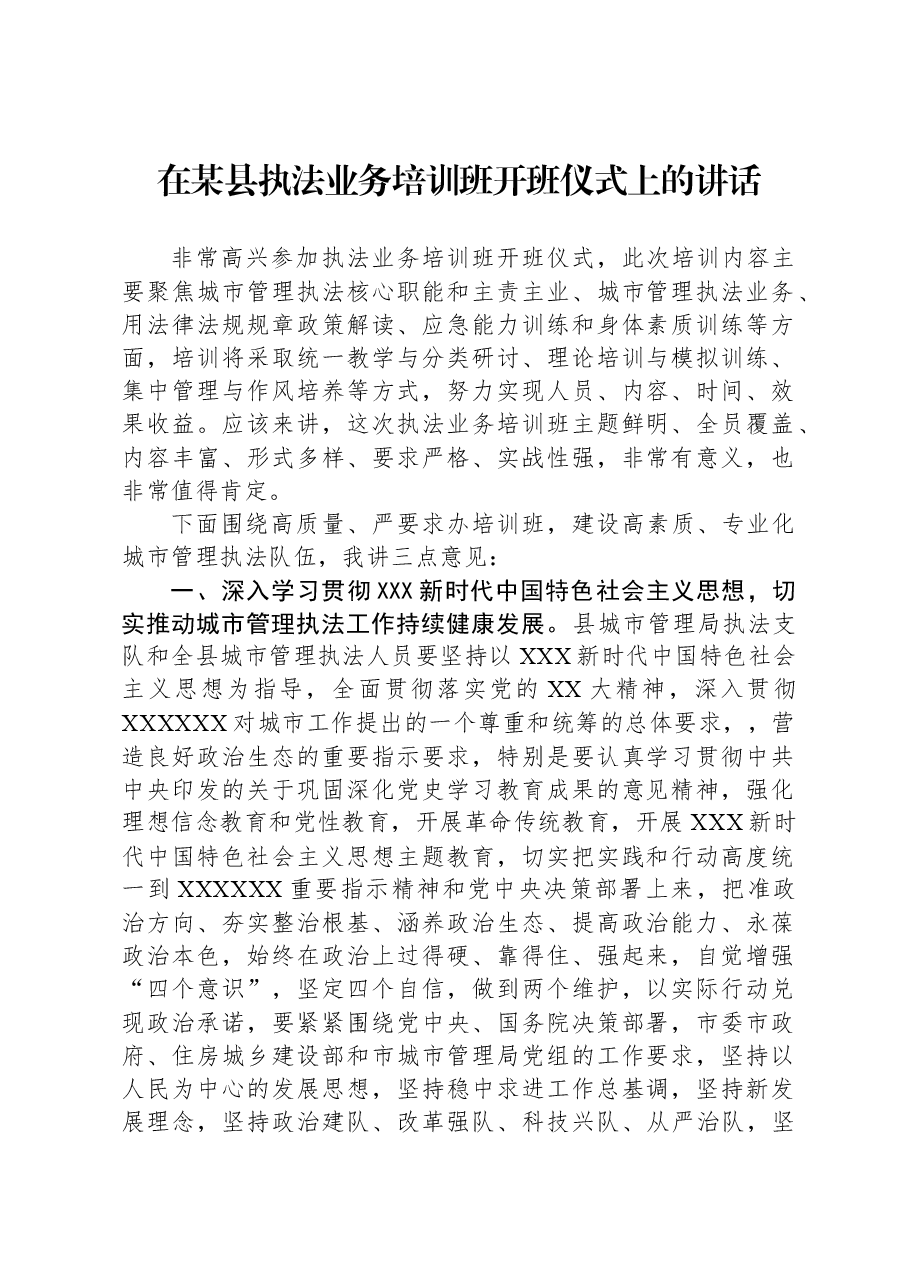 在某县执法业务培训班开班仪式上的讲话

非常高兴参加执法业务培训班开班仪式，此次培训内容主要聚焦城市管理执法核心职能和主责主业、城市管理执法业务、用法律法规规章政策解读、应急能力训练和身体素质训练等方面，培训将采取统一教学与分类研讨、理论培训与模拟训练、集中管理与作风培养等方式，努力实现人员、内容、时间、效果收益。应该来讲，这次执法业务培训班主题鲜明、全员覆盖、内容丰富、形式多样、要求严格、实战性强，非常有意义，也非常值得肯定。

下面围绕高质量、严要求办培训班，建设高素质、专业化城市管理执法队伍，我讲三点意见：

一、深入学习贯彻XXX新时代中国特色社会主义思想，切实推动城市管理执法工作持续健康发展。县城市管理局执法支队和全县城市管理执法人员要坚持以XXX新时代中国特色社会主义思想为指导，全面贯彻落实党的XX大精神，深入贯彻XXXXXX对城市工作提出的一个尊重和统筹的总体要求，，营造良好政治生态的重要指示要求，特别是要认真学习贯彻中共中央印发的关于巩固深化党史学习教育成果的意见精神，强化理想信念教育和党性教育，开展革命传统教育，开展XXX新时代中国特色社会主义思想主题教育，切实把实践和行动高度统一到XXXXXX重要指示精神和党中央决策部署上来，把准政治方向、夯实整治根基、涵养政治生态、提高政治能力、永葆政治本色，始终在政治上过得硬、靠得住、强起来，自觉增强“四个意识”，坚定四个自信，做到两个维护，以实际行动兑现政治承诺，要紧紧围绕党中央、国务院决策部署，市委市政府、住房城乡建设部和市城市管理局党组的工作要求，坚持以人民为中心的发展思想，坚持稳中求进工作总基调，坚持新发展理念，坚持政治建队、改革强队、科技兴队、从严治队，坚